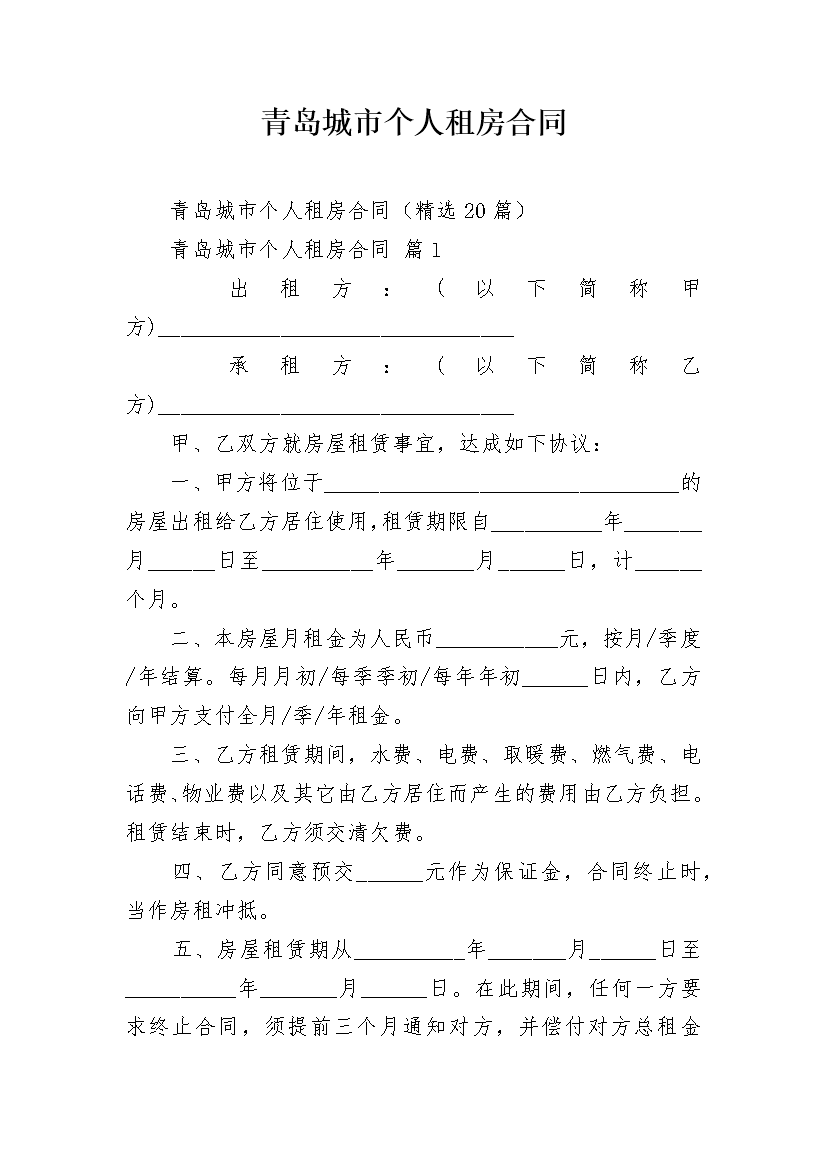 青岛城市个人租房合同

青岛城市个人租房合同（精选20篇）

青岛城市个人租房合同 篇1

出租方：（以下简称甲方)________________________________

承租方：（以下简称乙方)________________________________

甲、乙双方就房屋租赁事宜，达成如下协议：

一、甲方将位于________________________________的房屋出租给乙方居住使用,租赁期限自__________年_______月______日至__________年_______月______日，计______个月。

二、本房屋月租金为人民币___________元，按月/季度/年结算。每月月初/每季季初/每年年初______日内，乙方向甲方支付全月/季/年租金。

三、乙方租赁期间，水费、电费、取暖费、燃气费、电话费、物业费以及其它由乙方居住而产生的费用由乙方负担。租赁结束时，乙方须交清欠费。

四、乙方同意预交______元作为保证金，合同终止时，当作房租冲抵。

五、房屋租赁期从__________年_______月______日至__________年_______月______日。在此期间，任何一方要求终止合同，须提前三个月通知对方，并偿付对方总租金